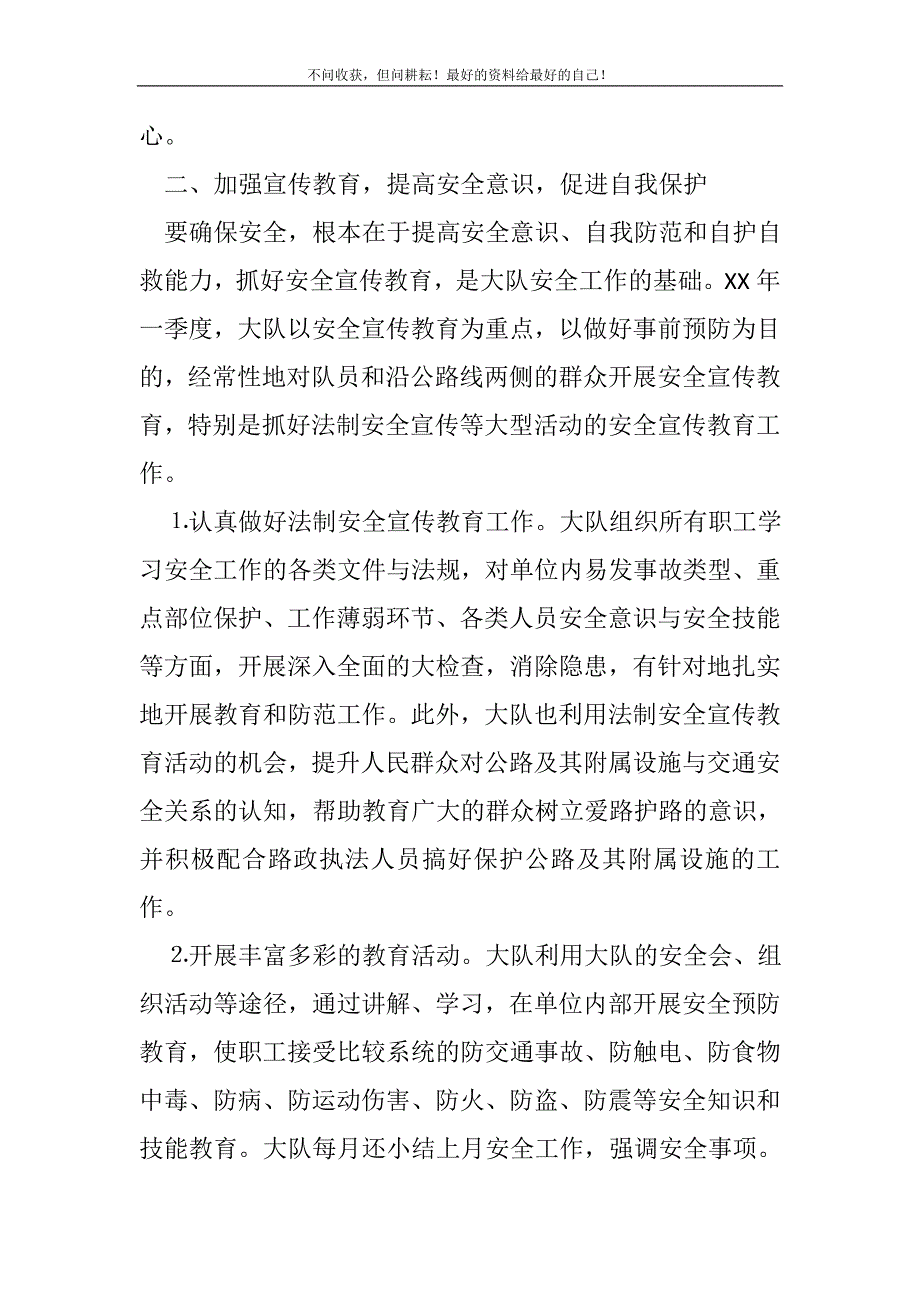 不问收获，但问耕耘！最好的资料给最好的自己！

心。

二、加强宣传教育，提高安全意识，促进自我保护

要确保安全，根本在于提高安全意识、自我防范和自护自救能力，抓好安全宣传教育，是大队安全工作的基础。XX年一季度，大队以安全宣传教育为重点，以做好事前预防为目的，经常性地对队员和沿公路线两侧的群众开展安全宣传教育，特别是抓好法制安全宣传等大型活动的安全宣传教育工作。

1.认真做好法制安全宣传教育工作。大队组织所有职工学习安全工作的各类文件与法规，对单位内易发事故类型、重点部位保护、工作薄弱环节、各类人员安全意识与安全技能等方面，开展深入全面的大检查，消除隐患，有针对地扎实地开展教育和防范工作。此外，大队也利用法制安全宣传教育活动的机会，提升人民群众对公路及其附属设施与交通安全关系的认知，帮助教育广大的群众树立爱路护路的意识，并积极配合路政执法人员搞好保护公路及其附属设施的工作。

2.开展丰富多彩的教育活动。大队利用大队的安全会、组织活动等途径，通过讲解、学习，在单位内部开展安全预防教育，使职工接受比较系统的防交通事故、防触电、防食物中毒、防病、防运动伤害、防火、防盗、防震等安全知识和技能教育。大队每月还小结上月安全工作，强调安全事项。